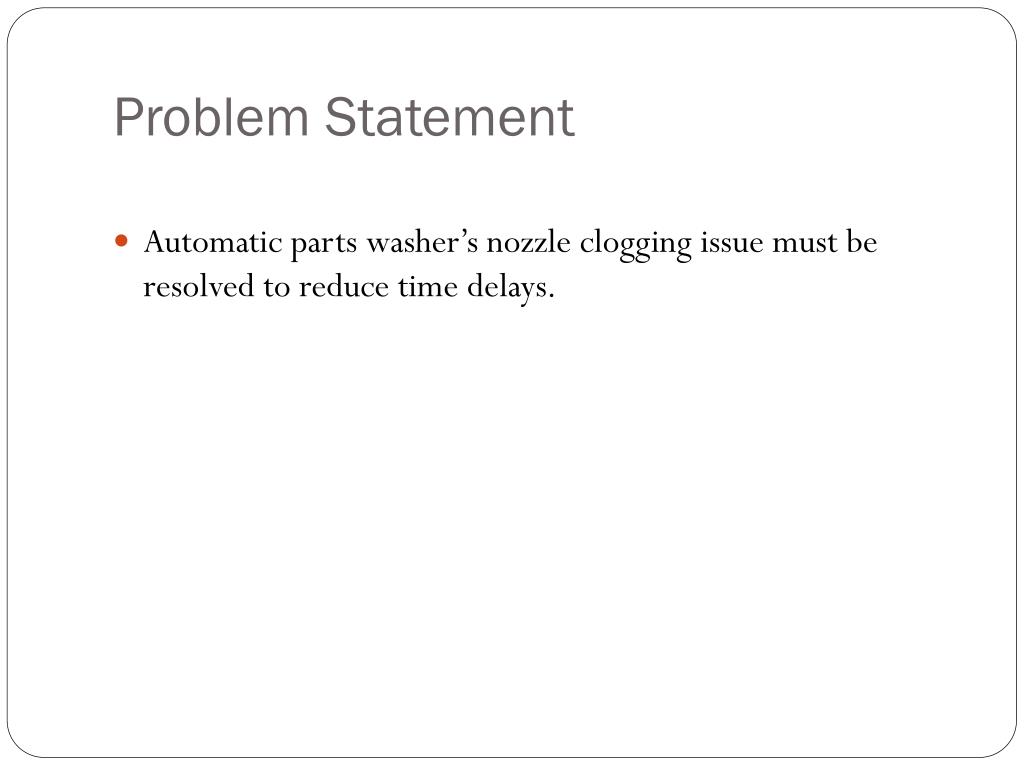 Problem Statement

• Automatic parts washer's nozzle clogging issue must be resolved to reduce time delays.